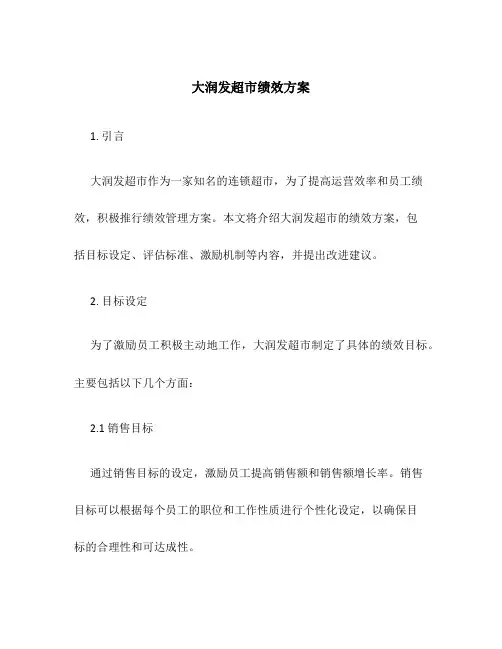 大润发超市绩效方案

1. 引言

大润发超市作为一家知名的连锁超市，为了提高运营效率和员工绩效，积极推行绩效管理方案。本文将介绍大润发超市的绩效方案，包括目标设定、评估标准、激励机制等内容，并提出改进建议。

2. 目标设定

为了激励员工积极主动地工作，大润发超市制定了具体的绩效目标。主要包括以下几个方面：

2.1 销售目标

通过销售目标的设定，激励员工提高销售额和销售额增长率。销售目标可以根据每个员工的职位和工作性质进行个性化设定，以确保目标的合理性和可达成性。